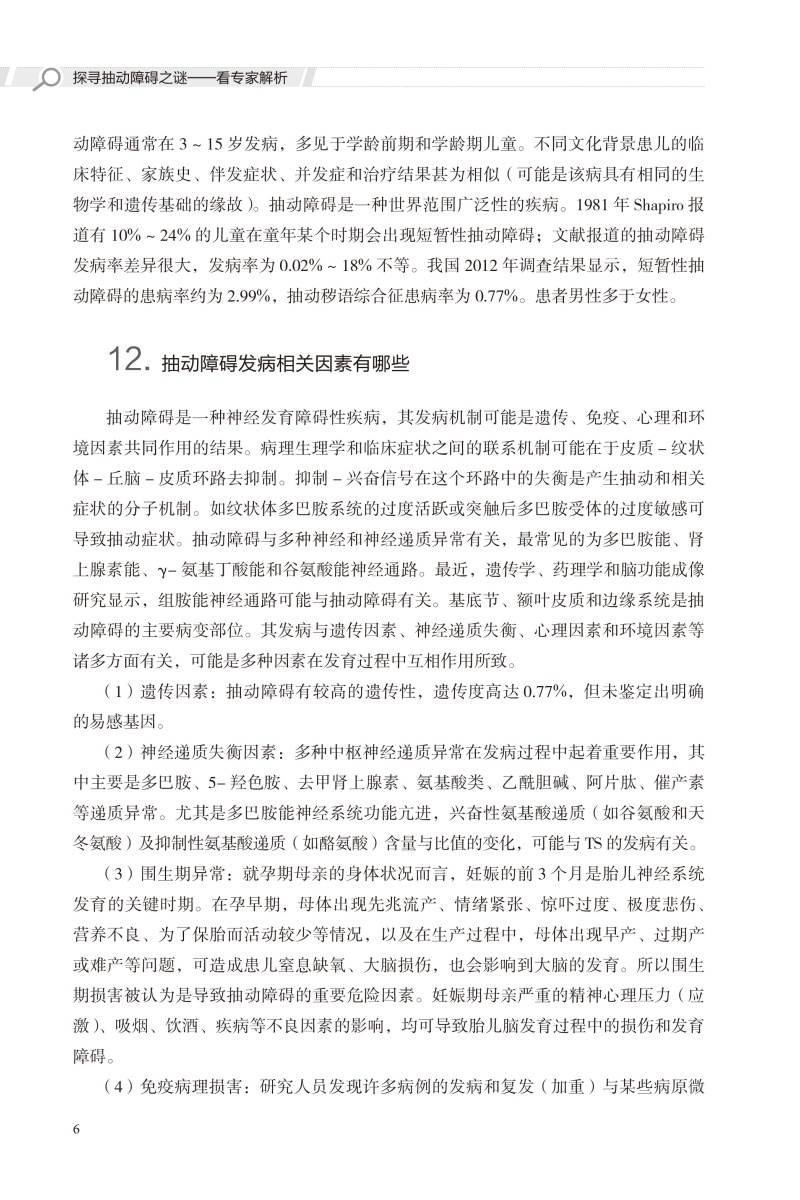 探寻抽动障碍之谜——看专家解析

动障碍通常在 3 ~ 15 岁发病，多见于学龄前期和学龄期儿童。不同文化背景患儿的临床特征、家族史、伴发症状、并发症和治疗结果甚为相似（可能是该病具有相同的生物学和遗传基础的缘故）。抽动障碍是一种世界范围广泛性的疾病。1981 年 Shapiro 报道有 10% ~ 24% 的儿童在童年某个时期会出现短暂性抽动障碍；文献报道的抽动障碍发病率差异很大，发病率为 0.02% ~ 18% 不等。我国 2012 年调查结果显示，短暂性抽动障碍的患病率约为 2.99%，抽动秽语综合征患病率为 0.77%。患者男性多于女性。

12. 抽动障碍发病相关因素有哪些

抽动障碍是一种神经发育障碍性疾病，其发病机制可能是遗传、免疫、心理和环境因素共同作用的结果。病理生理学和临床症状之间的联系机制可能在于皮质 – 纹状体 – 丘脑 – 皮质环路去抑制。抑制 – 兴奋信号在这个环路中的失衡是产生抽动和相关症状的分子机制。如纹状体多巴胺系统的过度活跃或突触后多巴胺受体的过度敏感可导致抽动症状。抽动障碍与多种神经和神经递质异常有关，最常见的为多巴胺能、肾上腺素能、γ– 氨基丁酸能和谷氨酸能神经通路。最近，遗传学、药理学和脑功能成像研究显示，组胺能神经通路可能与抽动障碍有关。基底节、额叶皮质和边缘系统是抽动障碍的主要病变部位。其发病与遗传因素、神经递质失衡、心理因素和环境因素等诸多方面有关，可能是多种因素在发育过程中互相作用所致。

（1）遗传因素：抽动障碍有较高的遗传性，遗传度高达 0.77%，但未鉴定出明确的易感基因。

（2）神经递质失衡因素：多种中枢神经递质异常在发病过程中起着重要作用，其中主要是多巴胺、5– 羟色胺、去甲肾上腺素、氨基酸类、乙酰胆碱、阿片肽、催产素等递质异常。尤其是多巴胺能神经系统功能亢进，兴奋性氨基酸递质（如谷氨酸和天冬氨酸）及抑制性氨基酸递质（如酪氨酸）含量与比值的变化，可能与 TS 的发病有关。

（3）围生期异常：就孕期母亲的身体状况而言，妊娠的前 3 个月是胎儿神经系统发育的关键时期。在孕早期，母体出现先兆流产、情绪紧张、惊吓过度、极度悲伤、营养不良、为了保胎而活动较少等情况，以及在生产过程中，母体出现早产、过期产或难产等问题，可造成患儿窒息缺氧、大脑损伤，也会影响到大脑的发育。所以围生期损害被认为是导致抽动障碍的重要危险因素。妊娠期母亲严重的精神心理压力（应激）、吸烟、饮酒、疾病等不良因素的影响，均可导致胎儿脑发育过程中的损伤和发育障碍。

（4）免疫病理损害：研究人员发现许多病例的发病和复发（加重）与某些病原微

6